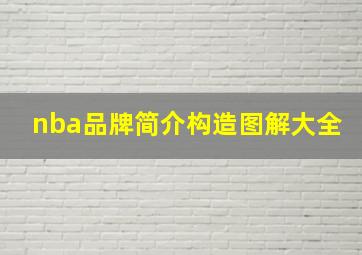 nba品牌简介构造图解大全